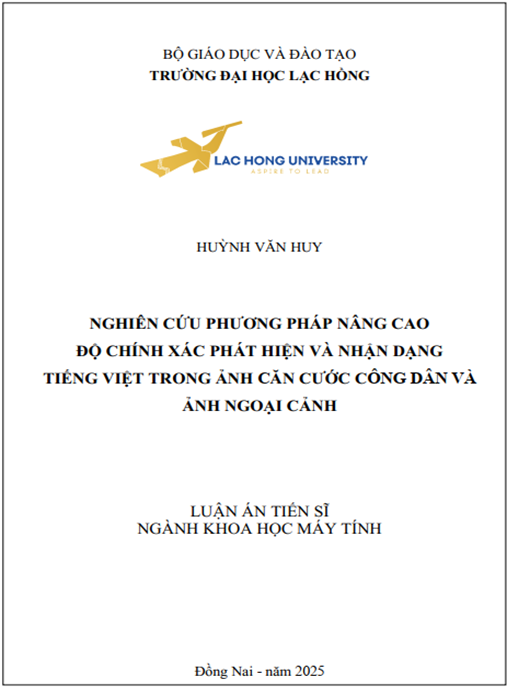 BỘ GIÁO DỤC VÀ ĐÀO TẠO
TRƯỜNG ĐẠI HỌC LẠC HỒNG

LAC HONG UNIVERSITY
ASPIRE TO LEAD

HUỲNH VĂN HUY

NGHIÊN CỨU PHƯƠNG PHÁP NÂNG CAO ĐỘ CHÍNH XÁC PHÁT HIỆN VÀ NHẬN DẠNG TIẾNG VIỆT TRONG ẢNH CĂN CƯỚC CÔNG DÂN VÀ ẢNH NGOẠI CẢNH

LUẬN ÁN TIẾN SĨ
NGÀNH KHOA HỌC MÁY TÍNH

Đồng Nai - năm 2025